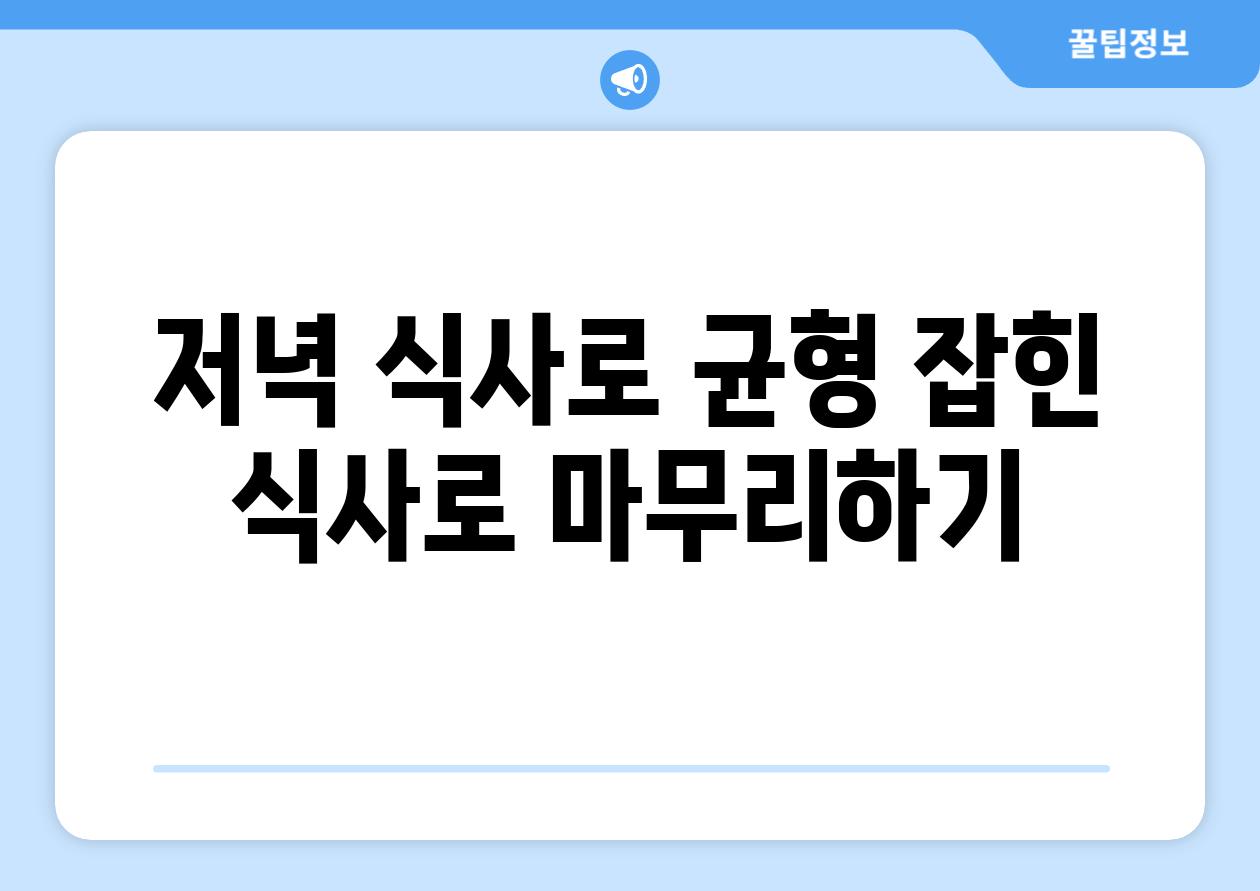 꿀팁정보

저녁 식사로 균형 잡힌 식사로 마무리하기